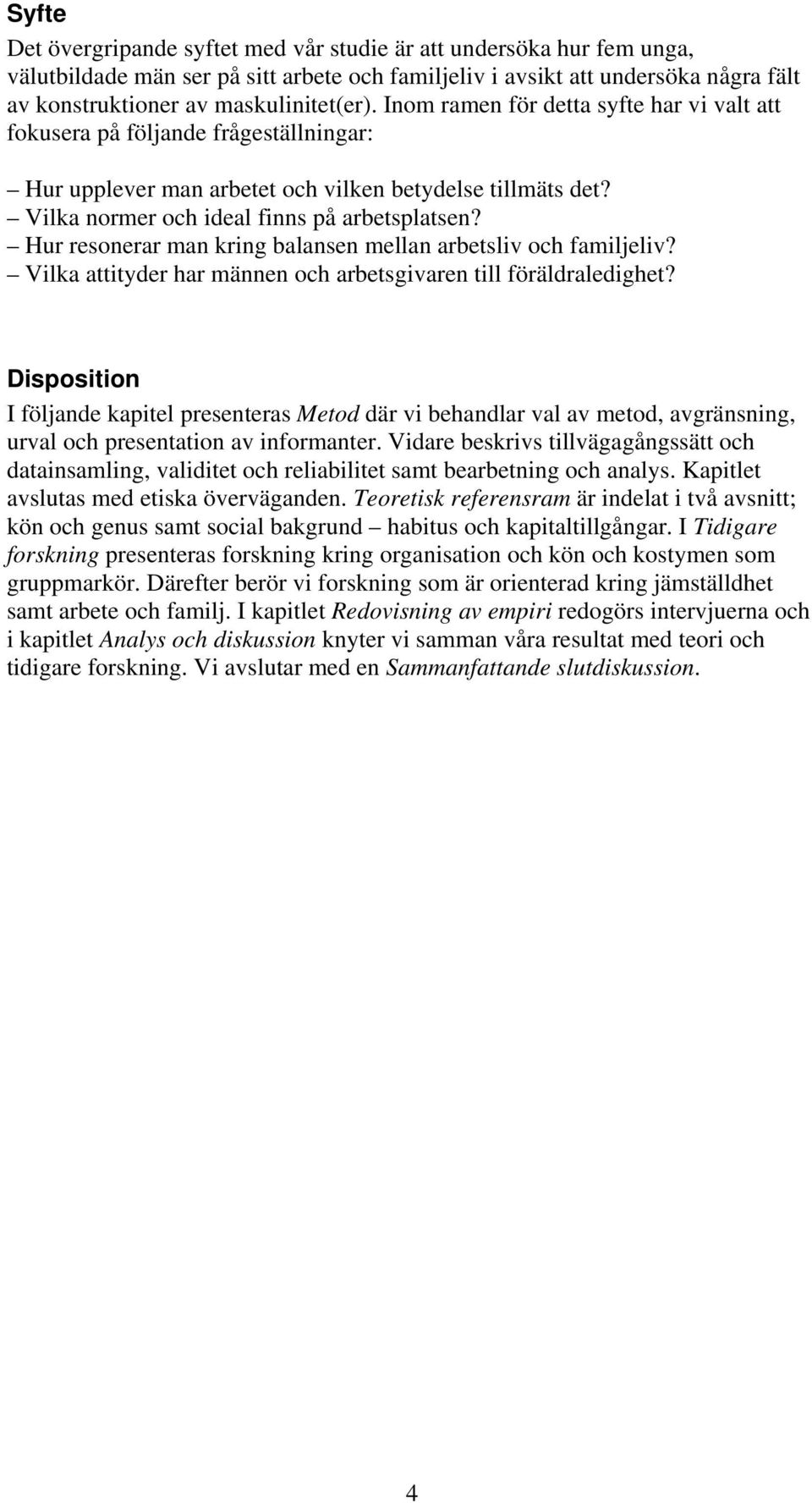 Syfte

Det övergripande syftet med vår studie är att undersöka hur fem unga, välutbildade män ser på sitt arbete och familjeliv i avsikt att undersöka några fält av konstruktioner av maskulinitet(er). Inom ramen för detta syfte har vi valt att fokusera på följande frågeställningar:

– Hur upplever man arbetet och vilken betydelse tillmäts det?
– Vilka normer och ideal finns på arbetsplatsen?
– Hur resonerar man kring balansen mellan arbetsliv och familjeliv?
– Vilka attityder har männen och arbetsgivaren till föräldraledighet?

Disposition

I följande kapitel presenteras Metod där vi behandlar val av metod, avgränsning, urval och presentation av informanter. Vidare beskrivs tillvägagångssätt och datainsamling, validitet och reliabilitet samt bearbetning och analys. Kapitlet avslutas med etiska överväganden. Teoretisk referensram är indelat i två avsnitt; kön och genus samt social bakgrund – habitus och kapitaltillgångar. I Tidigare forskning presenteras forskning kring organisation och kön och kostymen som gruppmarkör. Därefter berör vi forskning som är orienterad kring jämställdhet samt arbete och familj. I kapitlet Redovisning av empiri redogörs intervjuerna och i kapitlet Analys och diskussion knyter vi samman våra resultat med teori och tidigare forskning. Vi avslutar med en Sammanfattande slutdiskussion.

4